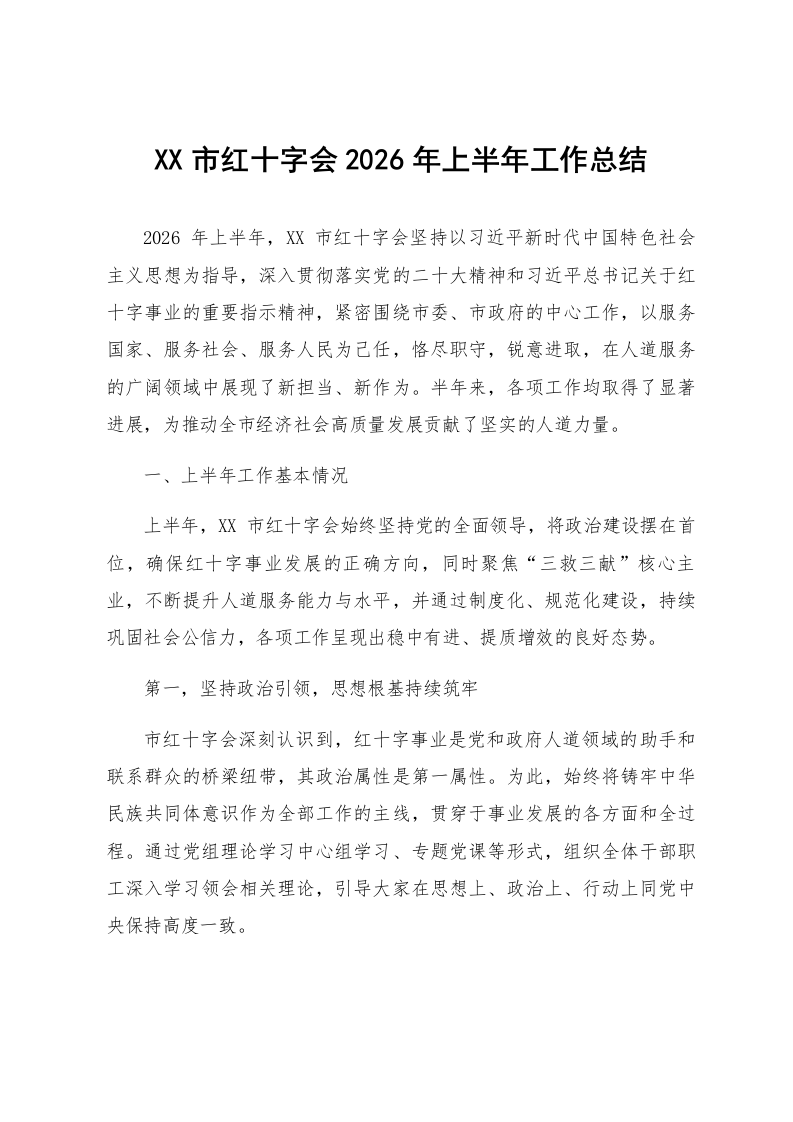 XX 市红十字会 2026 年上半年工作总结

2026 年上半年，XX 市红十字会坚持以习近平新时代中国特色社会主义思想为指导，深入贯彻落实党的二十大精神和习近平总书记关于红十字事业的重要指示精神，紧密围绕市委、市政府的中心工作，以服务国家、服务社会、服务人民为己任，恪尽职守，锐意进取，在人道服务的广阔领域中展现了新担当、新作为。半年来，各项工作均取得了显著进展，为推动全市经济社会高质量发展贡献了坚实的人道力量。

一、上半年工作基本情况

上半年，XX 市红十字会始终坚持党的全面领导，将政治建设摆在首位，确保红十字事业发展的正确方向，同时聚焦“三救三献”核心主业，不断提升人道服务能力与水平，并通过制度化、规范化建设，持续巩固社会公信力，各项工作呈现出稳中有进、提质增效的良好态势。

第一，坚持政治引领，思想根基持续筑牢

市红十字会深刻认识到，红十字事业是党和政府人道领域的助手和联系群众的桥梁纽带，其政治属性是第一属性。为此，始终将铸牢中华民族共同体意识作为全部工作的主线，贯穿于事业发展的各方面和全过程。通过党组理论学习中心组学习、专题党课等形式，组织全体干部职工深入学习领会相关理论，引导大家在思想上、政治上、行动上同党中央保持高度一致。